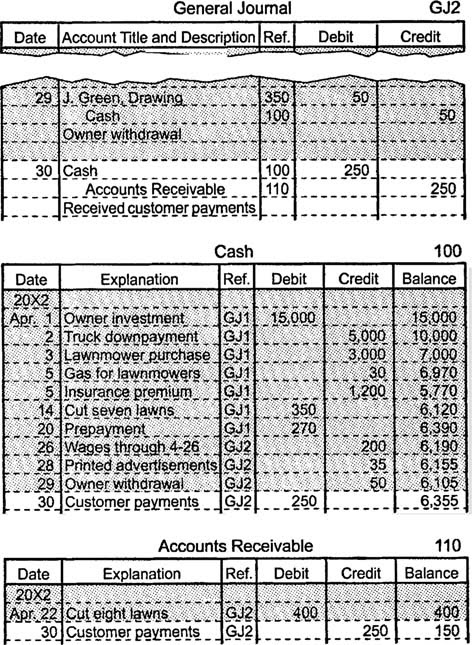 General Journal GJ2

| Date | Account Title and Description | Ref. | Debit | Credit |
|---|---|---|---|---|
| 29 | J. Green, Drawing | 350 | 50 | |
| | Cash | 100 | | 50 |
| | Owner withdrawal | | | |
| 30 | Cash | 100 | 250 | |
| | Accounts Receivable | 110 | | 250 |
| | Received customer payments | | | |

Cash 100

| Date | Explanation | Ref. | Debit | Credit | Balance |
|---|---|---|---|---|---|
| 20X2 | | | | | |
| Apr. 1 | Owner investment | GJ1 | 15,000 | | 15,000 |
| 2 | Truck downpayment | GJ1 | | 5,000 | 10,000 |
| 3 | Lawnmower purchase | GJ1 | | 3,000 | 7,000 |
| 5 | Gas for lawnmowers | GJ1 | | 30 | 6,970 |
| 5 | Insurance premium | GJ1 | | 1,200 | 5,770 |
| 14 | Cut seven lawns | GJ1 | 350 | | 6,120 |
| 20 | Prepayment | GJ1 | 270 | | 6,390 |
| 26 | Wages through 4-26 | GJ2 | | 200 | 6,190 |
| 28 | Printed advertisements | GJ2 | | 35 | 6,155 |
| 29 | Owner withdrawal | GJ2 | | 50 | 6,105 |
| 30 | Customer payments | GJ2 | 250 | | 6,355 |

Accounts Receivable 110

| Date | Explanation | Ref. | Debit | Credit | Balance |
|---|---|---|---|---|---|
| 20X2 | | | | | |
| Apr. 22 | Cut eight lawns | GJ2 | 400 | | 400 |
| 30 | Customer payments | GJ2 | | 250 | 150 |